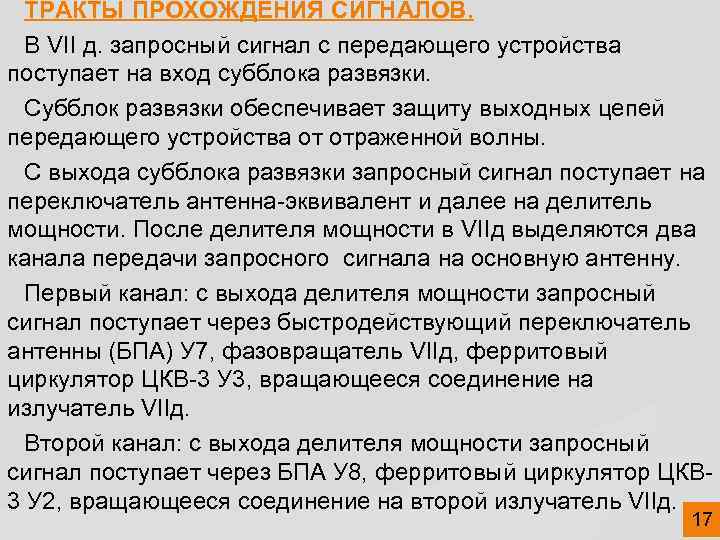 ТРАКТЫ ПРОХОЖДЕНИЯ СИГНАЛОВ.

В VII д. запросный сигнал с передающего устройства поступает на вход субблока развязки.

Субблок развязки обеспечивает защиту выходных цепей передающего устройства от отраженной волны.

С выхода субблока развязки запросный сигнал поступает на переключатель антенна-эквивалент и далее на делитель мощности. После делителя мощности в VIIд выделяются два канала передачи запросного сигнала на основную антенну.

Первый канал: с выхода делителя мощности запросный сигнал поступает через быстродействующий переключатель антенны (БПА) У7, фазовращатель VIIд, ферритовый циркулятор ЦКВ-3 У3, вращающееся соединение на излучатель VIIд.

Второй канал: с выхода делителя мощности запросный сигнал поступает через БПА У8, ферритовый циркулятор ЦКВ-3 У2, вращающееся соединение на второй излучатель VIIд.

17